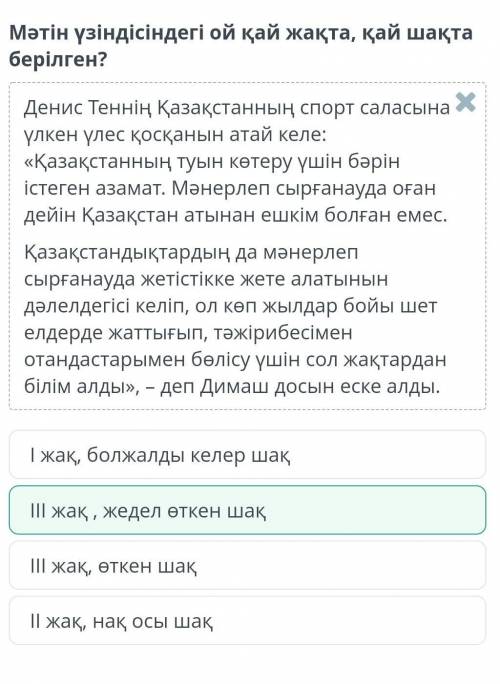 Мәтін үзіндісіндегі ой қай жақта, қай шақта берілген?

Денис Теннің Қазақстанның спорт саласына үлкен үлес қосқанын атай келе: «Қазақстанның туын көтеру үшін бәрін істеген азамат. Мәнерлеп сырғанауда оған дейін Қазақстан атынан ешкім болған емес.

Қазақстандықтардың да мәнерлеп сырғанауда жетістікке жете алатынын дәлелдегісі келіп, ол көп жылдар бойы шет елдерде жаттығып, тәжірибесімен отандастарымен бөлісу үшін сол жақтардан білім алды», – деп Димаш досын еске алды.

І жақ, болжалды келер шақ

ІІІ жақ , жедел өткен шақ

ІІІ жақ, өткен шақ

ІІ жақ, нақ осы шақ